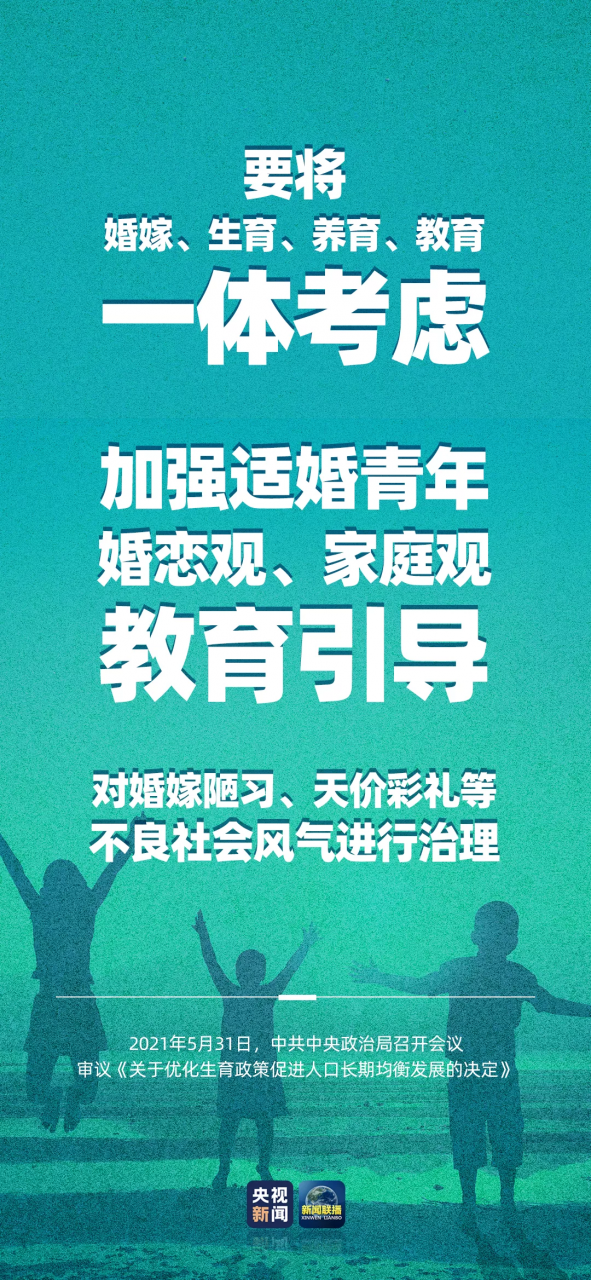 要将
婚嫁、生育、养育、教育
一体考虑

加强适婚青年
婚恋观、家庭观
教育引导

对婚嫁陋习、天价彩礼等
不良社会风气进行治理

2021年5月31日，中共中央政治局召开会议
审议《关于优化生育政策促进人口长期均衡发展的决定》

央视新闻 新闻联播 XINWEN LIANBO